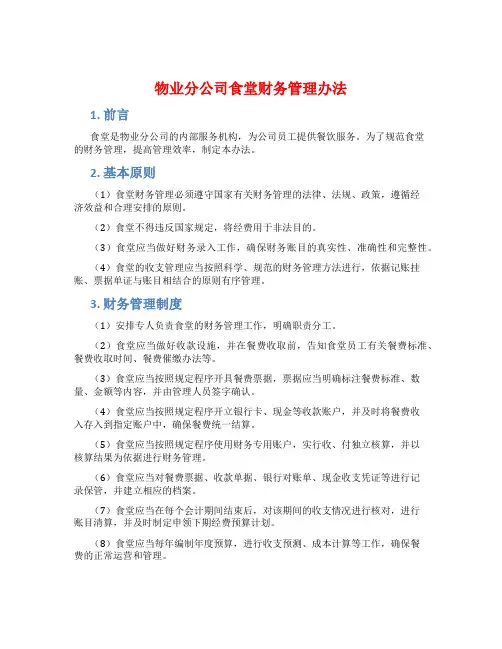 物业分公司食堂财务管理办法

1. 前言

食堂是物业分公司的内部服务机构，为公司员工提供餐饮服务。为了规范食堂的财务管理，提高管理效率，制定本办法。

2. 基本原则

（1）食堂财务管理必须遵守国家有关财务管理的法律、法规、政策，遵循经济效益和合理安排的原则。

（2）食堂不得违反国家规定，将经费用于非法目的。

（3）食堂应当做好财务录入工作，确保财务账目的真实性、准确性和完整性。

（4）食堂的收支管理应当按照科学、规范的财务管理方法进行，依据记账挂账、票据单证与账目相结合的原则有序管理。

3. 财务管理制度

（1）安排专人负责食堂的财务管理工作，明确职责分工。

（2）食堂应当做好收款设施，并在餐费收取前，告知食堂员工有关餐费标准、餐费收取时间、餐费催缴办法等。

（3）食堂应当按照规定程序开具餐费票据，票据应当明确标注餐费标准、数量、金额等内容，并由管理人员签字确认。

（4）食堂应当按照规定程序开立银行卡、现金等收款账户，并及时将餐费收入存入到指定账户中，确保餐费统一结算。

（5）食堂应当按照规定程序使用财务专用账户，实行收、付独立核算，并以核算结果为依据进行财务管理。

（6）食堂应当对餐费票据、收款单据、银行对账单、现金收支凭证等进行记录保管，并建立相应的档案。

（7）食堂应当在每个会计期间结束后，对该期间的收支情况进行核对，进行账目清算，并及时制定申领下期经费预算计划。

（8）食堂应当每年编制年度预算，进行收支预测、成本计算等工作，确保餐费的正常运营和管理。